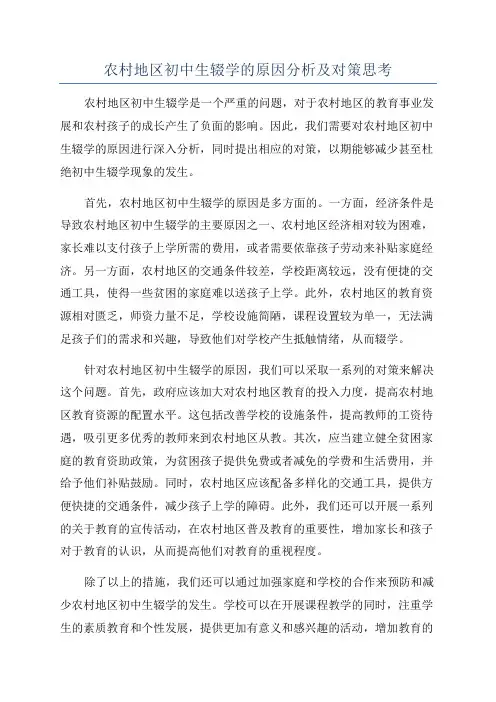 农村地区初中生辍学的原因分析及对策思考

农村地区初中生辍学是一个严重的问题，对于农村地区的教育事业发展和农村孩子的成长产生了负面的影响。因此，我们需要对农村地区初中生辍学的原因进行深入分析，同时提出相应的对策，以期能够减少甚至杜绝初中生辍学现象的发生。

首先，农村地区初中生辍学的原因是多方面的。一方面，经济条件是导致农村地区初中生辍学的主要原因之一、农村地区经济相对较为困难，家长难以支付孩子上学所需的费用，或者需要依靠孩子劳动来补贴家庭经济。另一方面，农村地区的交通条件较差，学校距离较远，没有便捷的交通工具，使得一些贫困的家庭难以送孩子上学。此外，农村地区的教育资源相对匮乏，师资力量不足，学校设施简陋，课程设置较为单一，无法满足孩子们的需求和兴趣，导致他们对学校产生抵触情绪，从而辍学。

针对农村地区初中生辍学的原因，我们可以采取一系列的对策来解决这个问题。首先，政府应该加大对农村地区教育的投入力度，提高农村地区教育资源的配置水平。这包括改善学校的设施条件，提高教师的工资待遇，吸引更多优秀的教师来到农村地区从教。其次，应当建立健全贫困家庭的教育资助政策，为贫困孩子提供免费或者减免的学费和生活费用，并给予他们补贴鼓励。同时，农村地区应该配备多样化的交通工具，提供方便快捷的交通条件，减少孩子上学的障碍。此外，我们还可以开展一系列的关于教育的宣传活动，在农村地区普及教育的重要性，增加家长和孩子对于教育的认识，从而提高他们对教育的重视程度。

除了以上的措施，我们还可以通过加强家庭和学校的合作来预防和减少农村地区初中生辍学的发生。学校可以在开展课程教学的同时，注重学生的素质教育和个性发展，提供更加有意义和感兴趣的活动，增加教育的